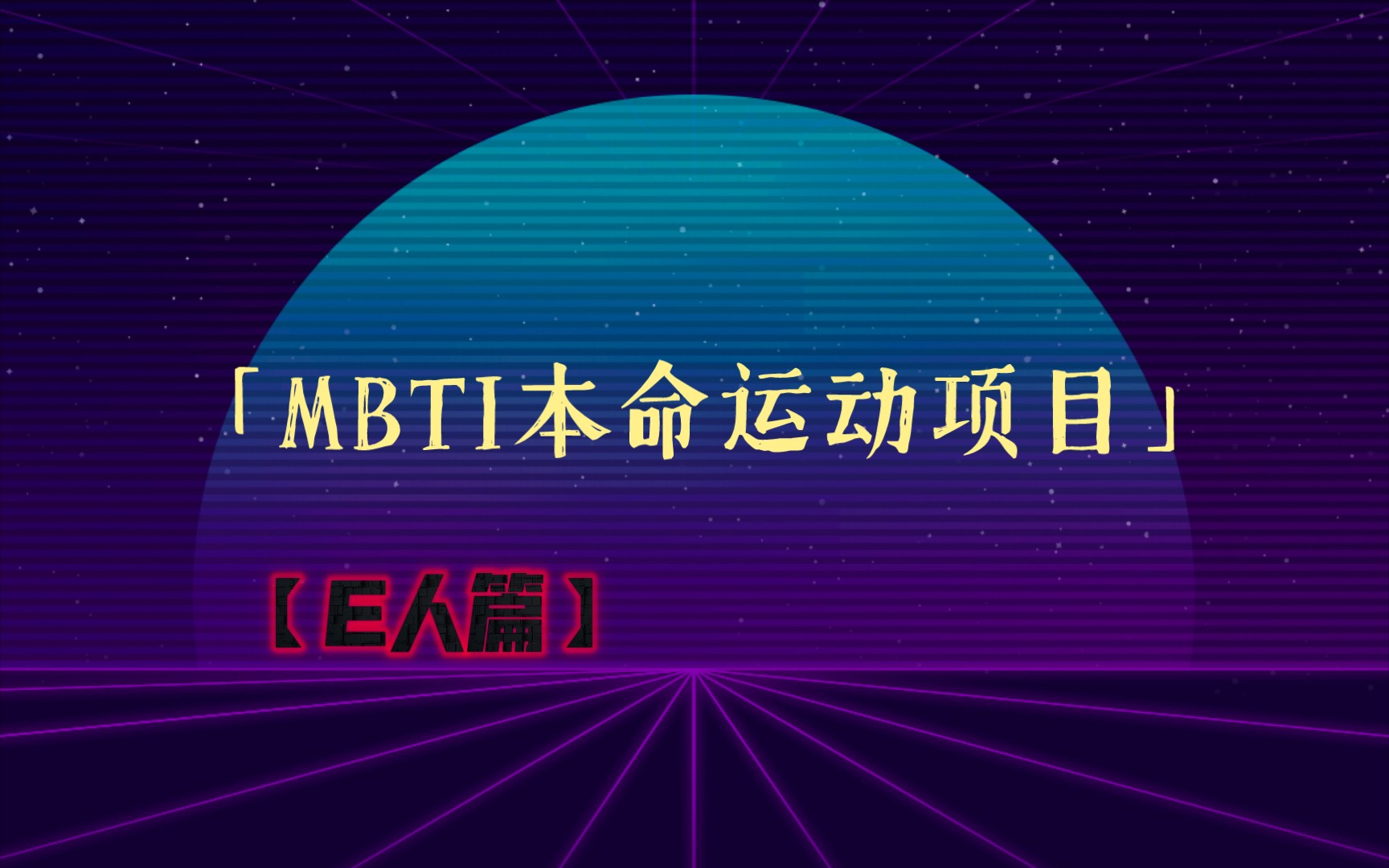 「MBTI本命运动项目」

【E人篇】